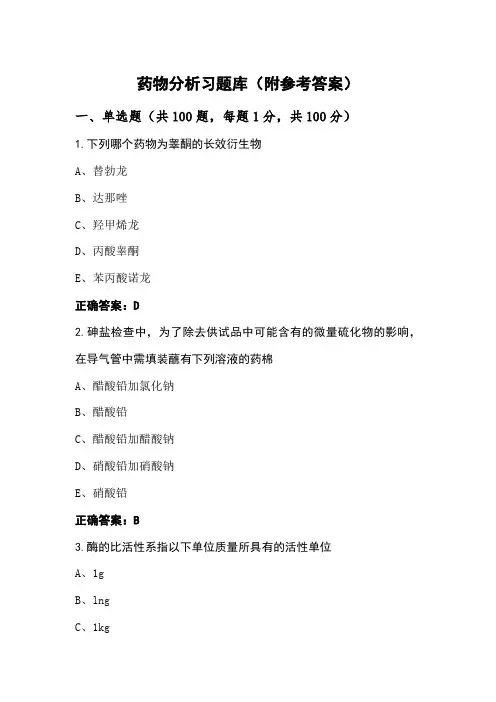 药物分析习题库（附参考答案）

一、单选题（共 100 题，每题 1 分，共 100 分）

1.下列哪个药物为睾酮的长效衍生物

A、替勃龙

B、达那唑

C、羟甲烯龙

D、丙酸睾酮

E、苯丙酸诺龙

正确答案：D

2.砷盐检查中，为了除去供试品中可能含有的微量硫化物的影响，在导气管中需填装蘸有下列溶液的药棉

A、醋酸铅加氯化钠

B、醋酸铅

C、醋酸铅加醋酸钠

D、硝酸铅加硝酸钠

E、硝酸铅

正确答案：B

3.酶的比活性系指以下单位质量所具有的活性单位

A、1g

B、1ng

C、1kg